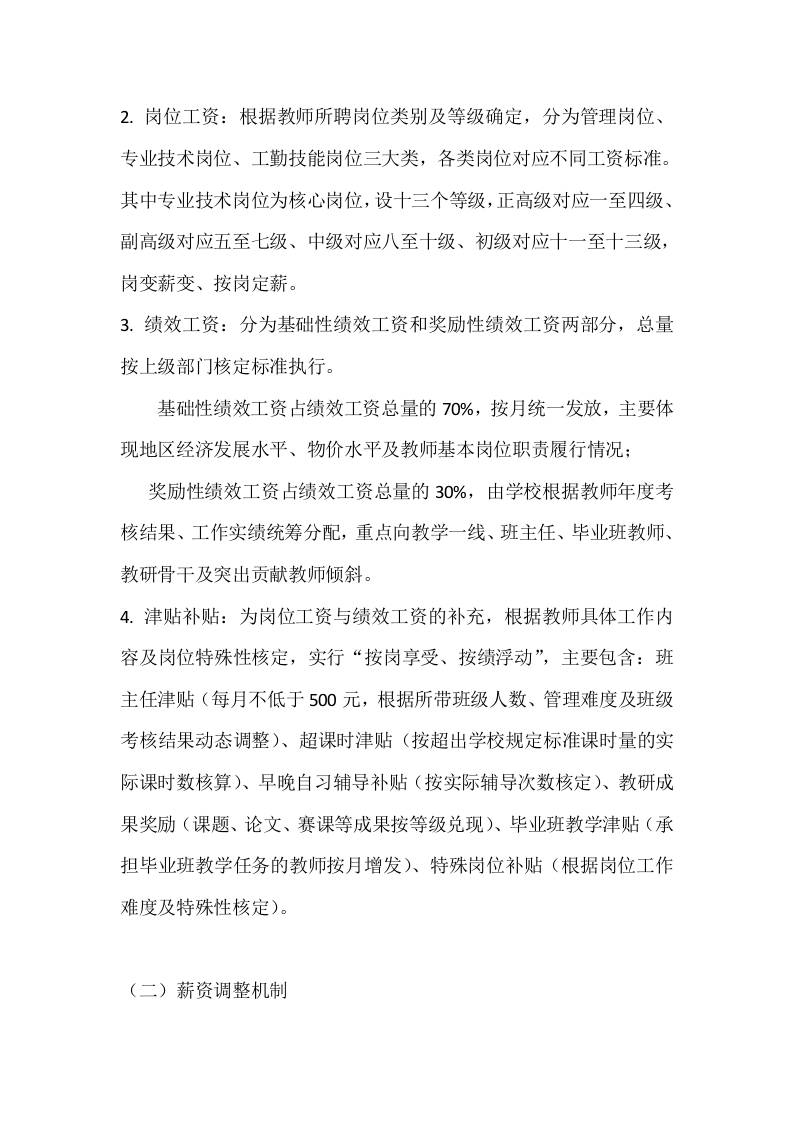 2. 岗位工资：根据教师所聘岗位类别及等级确定，分为管理岗位、专业技术岗位、工勤技能岗位三大类，各类岗位对应不同工资标准。其中专业技术岗位为核心岗位，设十三个等级，正高级对应一至四级、副高级对应五至七级、中级对应八至十级、初级对应十一至十三级，岗变薪变、按岗定薪。

3. 绩效工资：分为基础性绩效工资和奖励性绩效工资两部分，总量按上级部门核定标准执行。

基础性绩效工资占绩效工资总量的 70%，按月统一发放，主要体现地区经济发展水平、物价水平及教师基本岗位职责履行情况；

奖励性绩效工资占绩效工资总量的 30%，由学校根据教师年度考核结果、工作实绩统筹分配，重点向教学一线、班主任、毕业班教师、教研骨干及突出贡献教师倾斜。

4. 津贴补贴：为岗位工资与绩效工资的补充，根据教师具体工作内容及岗位特殊性核定，实行“按岗享受、按绩浮动”，主要包含：班主任津贴（每月不低于 500 元，根据所带班级人数、管理难度及班级考核结果动态调整）、超课时津贴（按超出学校规定标准课时量的实际课时数核算）、早晚自习辅导补贴（按实际辅导次数核定）、教研成果奖励（课题、论文、赛课等成果按等级兑现）、毕业班教学津贴（承担毕业班教学任务的教师按月增发）、特殊岗位补贴（根据岗位工作难度及特殊性核定）。

（二）薪资调整机制